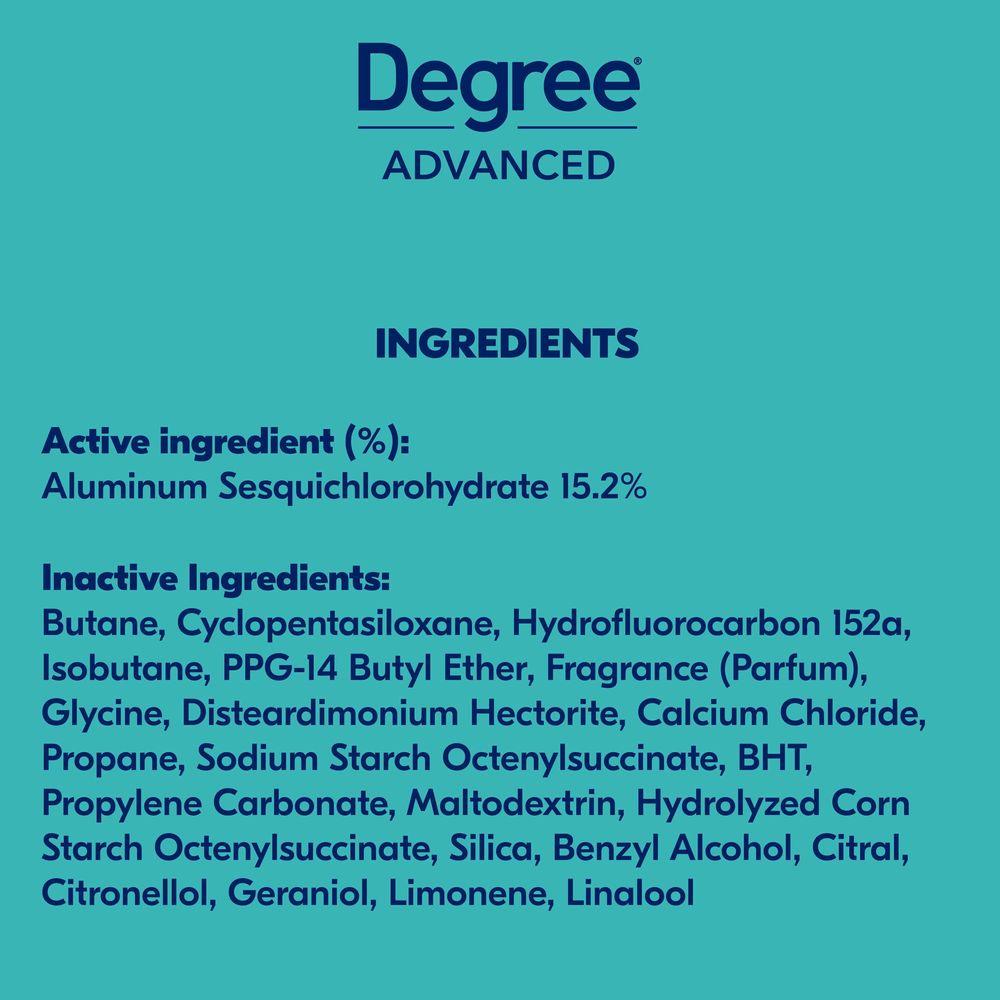 Degree®
ADVANCED

INGREDIENTS

Active ingredient (%):
Aluminum Sesquichlorohydrate 15.2%

Inactive Ingredients:
Butane, Cyclopentasiloxane, Hydrofluorocarbon 152a, Isobutane, PPG-14 Butyl Ether, Fragrance (Parfum), Glycine, Disteardimonium Hectorite, Calcium Chloride, Propane, Sodium Starch Octenylsuccinate, BHT, Propylene Carbonate, Maltodextrin, Hydrolyzed Corn Starch Octenylsuccinate, Silica, Benzyl Alcohol, Citral, Citronellol, Geraniol, Limonene, Linalool